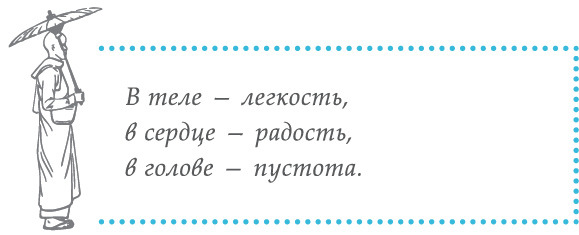 В теле — легкость,
в сердце — радость,
в голове — пустота.